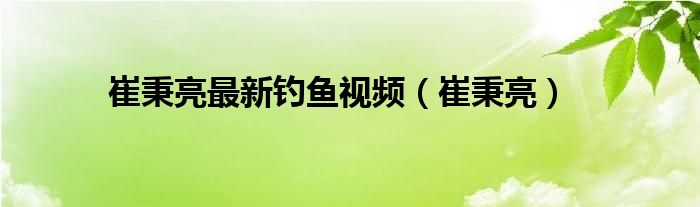 崔秉亮最新钓鱼视频（崔秉亮）